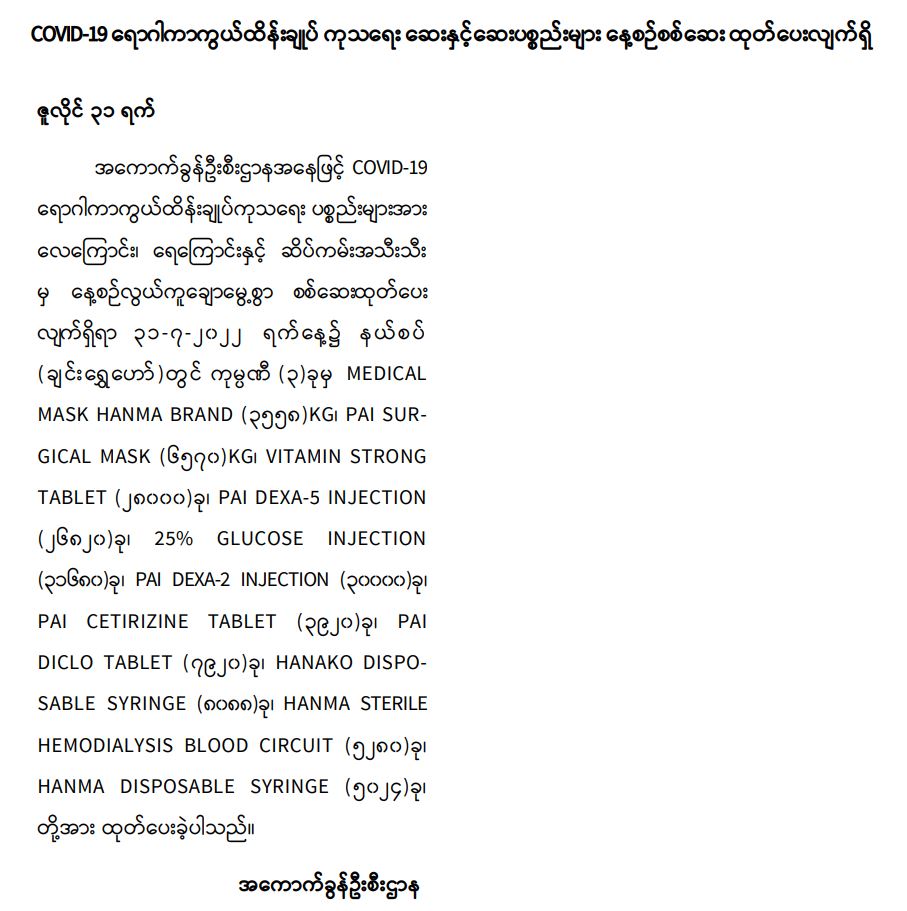 COVID-19 ရောဂါကာကွယ်ထိန်းချုပ် ကုသရေး ဆေးနှင့်ဆေးပစ္စည်းများ နေ့စဉ်စစ်ဆေး ထုတ်ပေးလျက်ရှိ

ဇူလိုင် ၃၁ ရက်

အကောက်ခွန်ဦးစီးဌာနအနေဖြင့် COVID-19 ရောဂါကာကွယ်ထိန်းချုပ်ကုသရေး ပစ္စည်းများအား လေကြောင်း၊ ရေကြောင်းနှင့် ဆိပ်ကမ်းအသီးသီးမှ နေ့စဉ်လွယ်ကူချောမွေ့စွာ စစ်ဆေးထုတ်ပေးလျက်ရှိရာ ၃၁-၇-၂၀၂၂ ရက်နေ့၌ နယ်စပ် (ချင်းရွှေဟော်)တွင် ကုမ္ပဏီ (၃)ခုမှ MEDICAL MASK HANMA BRAND (၃၅၅၈)KG၊ PAI SURGICAL MASK (၆၅၇၀)KG၊ VITAMIN STRONG TABLET (၂၈၀၀၀)ခု၊ PAI DEXA-5 INJECTION (၂၆၈၂၀)ခု၊ 25% GLUCOSE INJECTION (၃၁၆၈၀)ခု၊ PAI DEXA-2 INJECTION (၃၀၀၀၀)ခု၊ PAI CETIRIZINE TABLET (၃၉၂၀)ခု၊ PAI DICLO TABLET (၇၉၂၀)ခု၊ HANAKO DISPOSABLE SYRINGE (၈၀၈၈)ခု၊ HANMA STERILE HEMODIALYSIS BLOOD CIRCUIT (၅၂၈၀)ခု၊ HANMA DISPOSABLE SYRINGE (၅၀၂၄)ခု၊ တို့အား ထုတ်ပေးခဲ့ပါသည်။

အကောက်ခွန်ဦးစီးဌာန